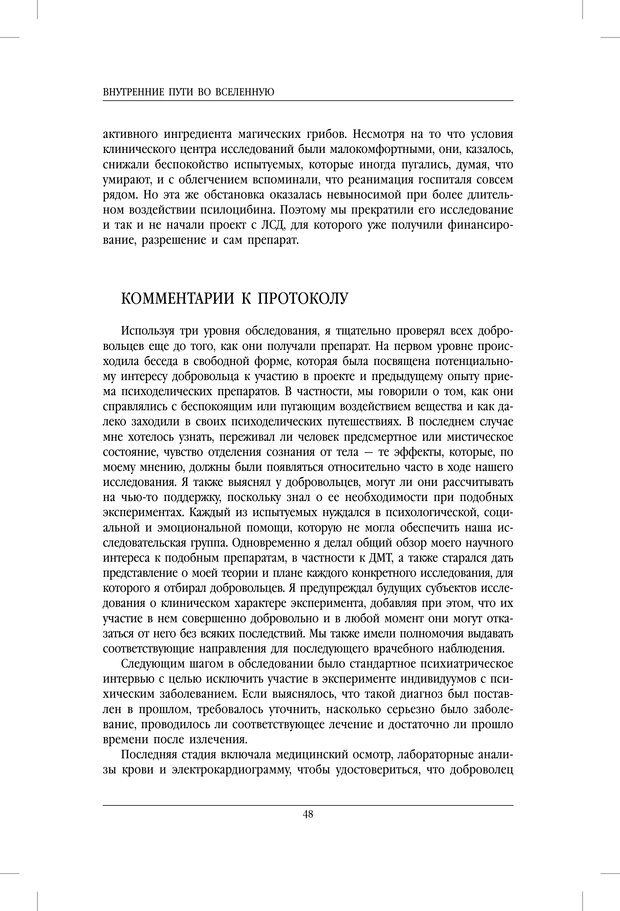 ВНУТРЕННИЕ ПУТИ ВО ВСЕЛЕННУЮ

активного ингредиента магических грибов. Несмотря на то что условия клинического центра исследований были малокомфортными, они, казалось, снижали беспокойство испытуемых, которые иногда пугались, думая, что умирают, и с облегчением вспоминали, что реанимация госпиталя совсем рядом. Но эта же обстановка оказалась невыносимой при более длительном воздействии псилоцибина. Поэтому мы прекратили его исследование и так и не начали проект с ЛСД, для которого уже получили финансирование, разрешение и сам препарат.

КОММЕНТАРИИ К ПРОТОКОЛУ

Используя три уровня обследования, я тщательно проверял всех добровольцев еще до того, как они получали препарат. На первом уровне происходила беседа в свободной форме, которая была посвящена потенциальному интересу добровольца к участию в проекте и предыдущему опыту приема психоделических препаратов. В частности, мы говорили о том, как они справлялись с беспокоящим или пугающим воздействием вещества и как далеко заходили в своих психоделических путешествиях. В последнем случае мне хотелось узнать, переживал ли человек предсмертное или мистическое состояние, чувство отделения сознания от тела — те эффекты, которые, по моему мнению, должны были появляться относительно часто в ходе нашего исследования. Я также выяснял у добровольцев, могут ли они рассчитывать на чью-то поддержку, поскольку знал о ее необходимости при подобных экспериментах. Каждый из испытуемых нуждался в психологической, социальной и эмоциональной помощи, которую не могла обеспечить наша исследовательская группа. Одновременно я делал общий обзор моего научного интереса к подобным препаратам, в частности к ДМТ, а также старался дать представление о моей теории и плане каждого конкретного исследования, для которого я отбирал добровольцев. Я предупреждал будущих субъектов исследования о клиническом характере эксперимента, добавляя при этом, что их участие в нем совершенно добровольно и в любой момент они могут отказаться от него без всяких последствий. Мы также имели полномочия выдавать соответствующие направления для последующего врачебного наблюдения.

Следующим шагом в обследовании было стандартное психиатрическое интервью с целью исключить участие в эксперименте индивидуумов с психическим заболеванием. Если выяснялось, что такой диагноз был поставлен в прошлом, требовалось уточнить, насколько серьезно было заболевание, проводилось ли соответствующее лечение и достаточно ли прошло времени после излечения.

Последняя стадия включала медицинский осмотр, лабораторные анализы крови и электрокардиограмму, чтобы удостовериться, что доброволец

48